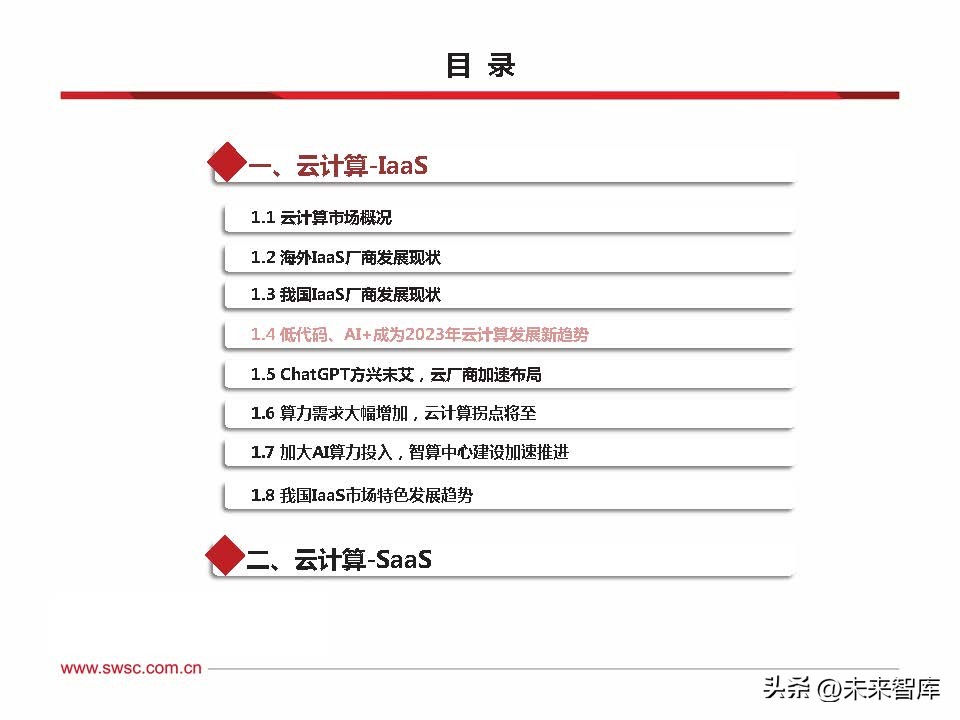 目 录

一、云计算-IaaS

1.1 云计算市场概况

1.2 海外IaaS厂商发展现状

1.3 我国IaaS厂商发展现状

1.4 低代码、AI+成为2023年云计算发展新趋势

1.5 ChatGPT方兴未艾，云厂商加速布局

1.6 算力需求大幅增加，云计算拐点将至

1.7 加大AI算力投入，智算中心建设加速推进

1.8 我国IaaS市场特色发展趋势

二、云计算-SaaS

www.swsc.com.cn

头条 @未来智库